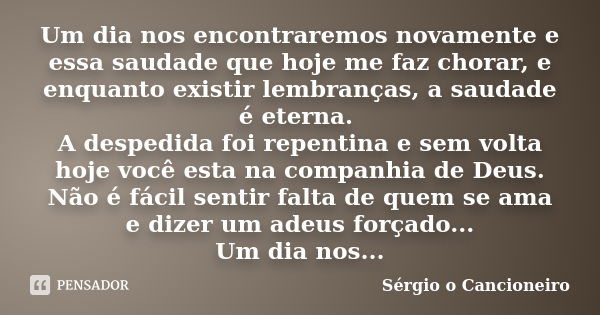 Um dia nos encontraremos novamente e essa saudade que hoje me faz chorar, e enquanto existir lembranças, a saudade é eterna.
A despedida foi repentina e sem volta hoje você esta na companhia de Deus.
Não é fácil sentir falta de quem se ama e dizer um adeus forçado...
Um dia nos...

PENSADOR

Sérgio o Cancioneiro